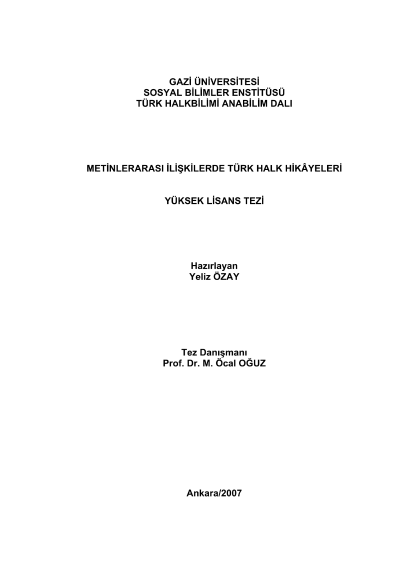 GAZİ ÜNİVERSİTESİ
SOSYAL BİLİMLER ENSTİTÜSÜ
TÜRK HALKBİLİMİ ANABİLİM DALI

METİNLERARASI İLİŞKİLERDE TÜRK HALK HİKÂYELERİ

YÜKSEK LİSANS TEZİ

Hazırlayan
Yeliz ÖZAY

Tez Danışmanı
Prof. Dr. M. Öcal OĞUZ

Ankara/2007